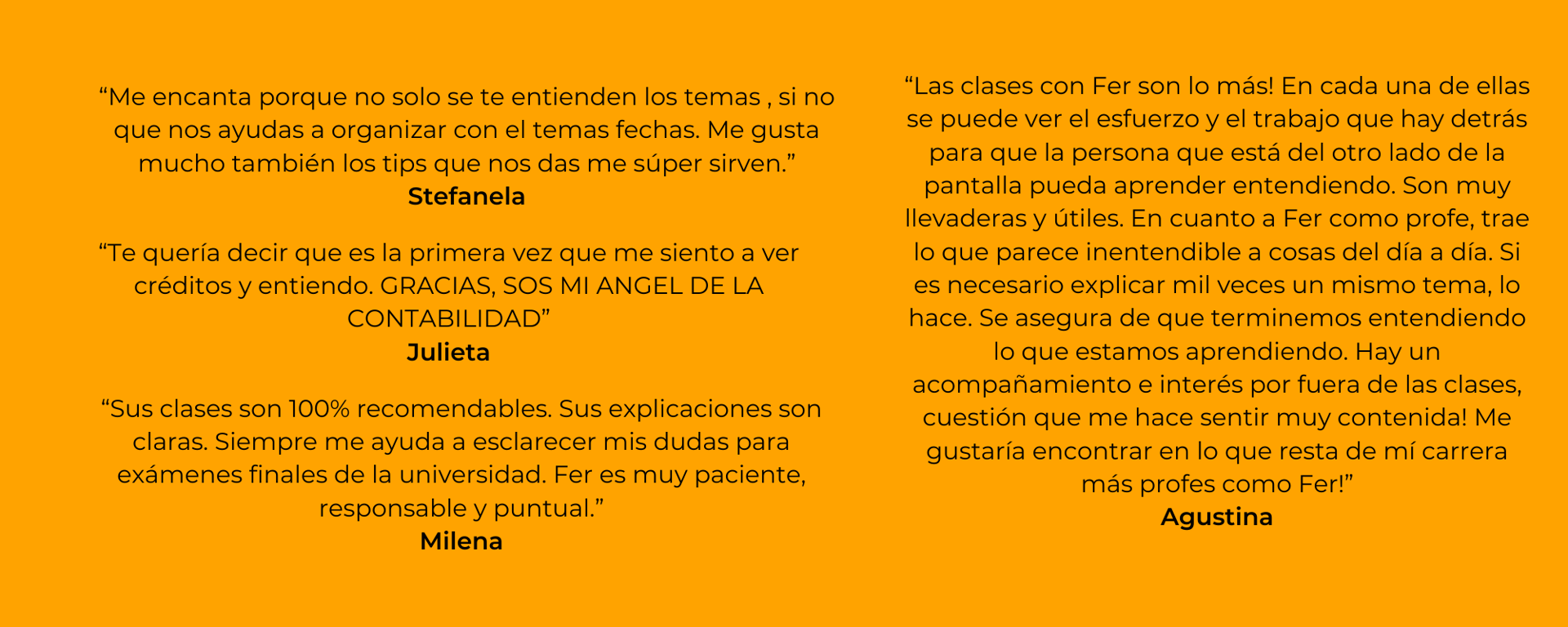 “Me encanta porque no solo se te entienden los temas , si no que nos ayudas a organizar con el temas fechas. Me gusta mucho también los tips que nos das me súper sirven.”
Stefanela

“Te quería decir que es la primera vez que me siento a ver créditos y entiendo. GRACIAS, SOS MI ANGEL DE LA CONTABILIDAD”
Julieta

“Sus clases son 100% recomendables. Sus explicaciones son claras. Siempre me ayuda a esclarecer mis dudas para exámenes finales de la universidad. Fer es muy paciente, responsable y puntual.”
Milena

“Las clases con Fer son lo más! En cada una de ellas se puede ver el esfuerzo y el trabajo que hay detrás para que la persona que está del otro lado de la pantalla pueda aprender entendiendo. Son muy llevaderas y útiles. En cuanto a Fer como profe, trae lo que parece inentendible a cosas del día a día. Si es necesario explicar mil veces un mismo tema, lo hace. Se asegura de que terminemos entendiendo lo que estamos aprendiendo. Hay un acompañamiento e interés por fuera de las clases, cuestión que me hace sentir muy contenida! Me gustaría encontrar en lo que resta de mí carrera más profes como Fer!”
Agustina